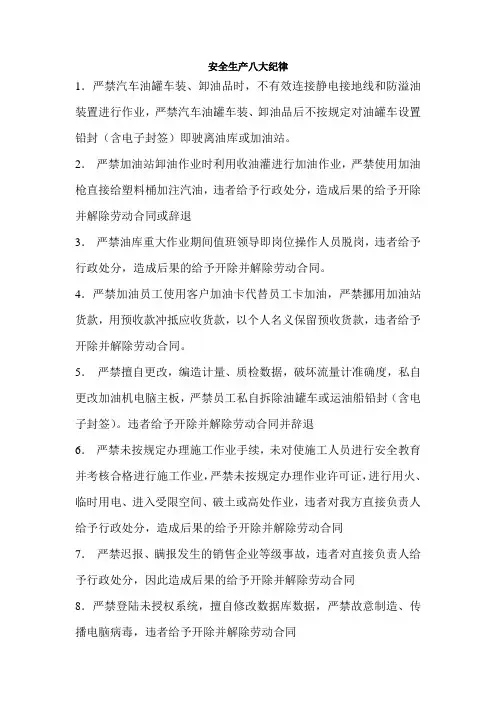 安全生产八大纪律

1．严禁汽车油罐车装、卸油品时，不有效连接静电接地线和防溢油装置进行作业，严禁汽车油罐车装、卸油品后不按规定对油罐车设置铅封（含电子封签）即驶离油库或加油站。

2． 严禁加油站卸油作业时利用收油灌进行加油作业，严禁使用加油枪直接给塑料桶加注汽油，违者给予行政处分，造成后果的给予开除并解除劳动合同或辞退

3． 严禁油库重大作业期间值班领导即岗位操作人员脱岗，违者给予行政处分，造成后果的给予开除并解除劳动合同。

4．严禁加油员工使用客户加油卡代替员工卡加油，严禁挪用加油站货款，用预收款冲抵应收货款，以个人名义保留预收货款，违者给予开除并解除劳动合同。

5． 严禁擅自更改，编造计量、质检数据，破坏流量计准确度，私自更改加油机电脑主板，严禁员工私自拆除油罐车或运油船铅封（含电子封签）。违者给予开除并解除劳动合同并辞退

6． 严禁未按规定办理施工作业手续，未对使施工人员进行安全教育并考核合格进行施工作业，严禁未按规定办理作业许可证，进行用火、临时用电、进入受限空间、破土或高处作业，违者对我方直接负责人给予行政处分，造成后果的给予开除并解除劳动合同

7． 严禁迟报、瞒报发生的销售企业等级事故，违者对直接负责人给予行政处分，因此造成后果的给予开除并解除劳动合同

8．严禁登陆未授权系统，擅自修改数据库数据，严禁故意制造、传播电脑病毒，违者给予开除并解除劳动合同